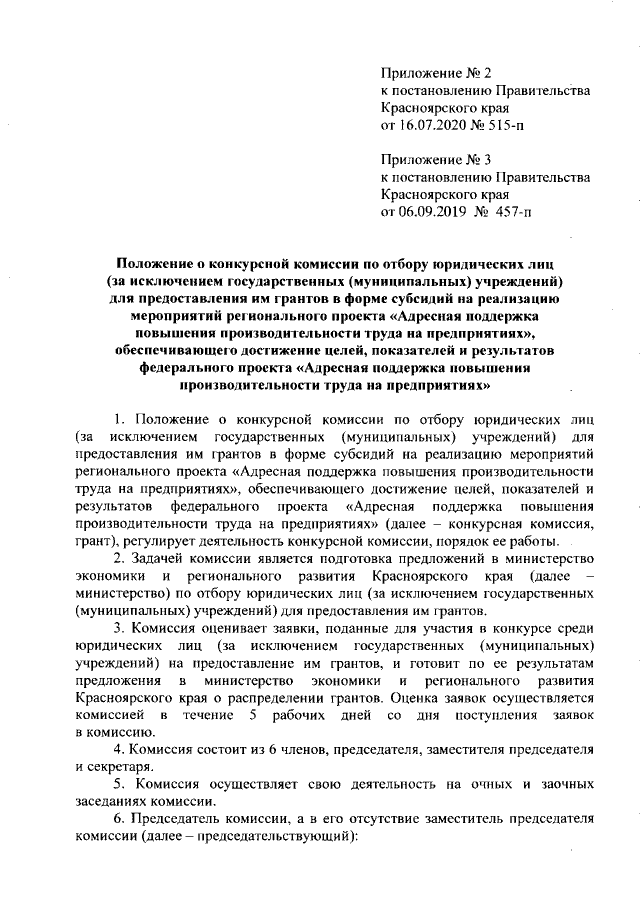 Приложение № 2
к постановлению Правительства
Красноярского края
от 16.07.2020 № 515-п

Приложение № 3
к постановлению Правительства
Красноярского края
от 06.09.2019 № 457-п

Положение о конкурсной комиссии по отбору юридических лиц (за исключением государственных (муниципальных) учреждений) для предоставления им грантов в форме субсидий на реализацию мероприятий регионального проекта «Адресная поддержка повышения производительности труда на предприятиях», обеспечивающего достижение целей, показателей и результатов федерального проекта «Адресная поддержка повышения производительности труда на предприятиях»

1. Положение о конкурсной комиссии по отбору юридических лиц (за исключением государственных (муниципальных) учреждений) для предоставления им грантов в форме субсидий на реализацию мероприятий регионального проекта «Адресная поддержка повышения производительности труда на предприятиях», обеспечивающего достижение целей, показателей и результатов федерального проекта «Адресная поддержка повышения производительности труда на предприятиях» (далее – конкурсная комиссия, грант), регулирует деятельность конкурсной комиссии, порядок ее работы.

2. Задачей комиссии является подготовка предложений в министерство экономики и регионального развития Красноярского края (далее – министерство) по отбору юридических лиц (за исключением государственных (муниципальных) учреждений) для предоставления им грантов.

3. Комиссия оценивает заявки, поданные для участия в конкурсе среди юридических лиц (за исключением государственных (муниципальных) учреждений) на предоставление им грантов, и готовит по ее результатам предложения в министерство экономики и регионального развития Красноярского края о распределении грантов. Оценка заявок осуществляется комиссией в течение 5 рабочих дней со дня поступления заявок в комиссию.

4. Комиссия состоит из 6 членов, председателя, заместителя председателя и секретаря.

5. Комиссия осуществляет свою деятельность на очных и заочных заседаниях комиссии.

6. Председатель комиссии, а в его отсутствие заместитель председателя комиссии (далее – председательствующий):